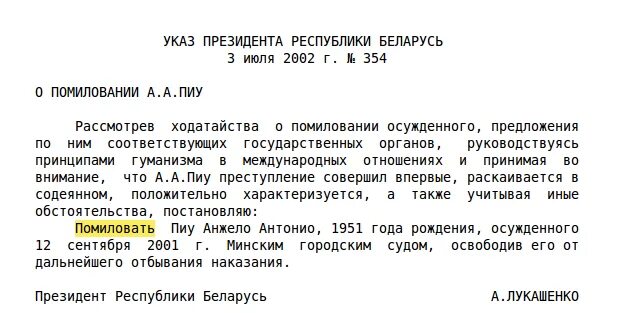 УКАЗ ПРЕЗИДЕНТА РЕСПУБЛИКИ БЕЛАРУСЬ
3 июля 2002 г. № 354

О ПОМИЛОВАНИИ А.А.ПИУ

Рассмотрев ходатайства о помиловании осужденного, предложения по ним соответствующих государственных органов, руководствуясь принципами гуманизма в международных отношениях и принимая во внимание, что А.А.Пиу преступление совершил впервые, раскаивается в содеянном, положительно характеризуется, а также учитывая иные обстоятельства, постановляю:

Помиловать Пиу Анжело Антонио, 1951 года рождения, осужденного 12 сентября 2001 г. Минским городским судом, освободив его от дальнейшего отбывания наказания.

Президент Республики Беларусь А.ЛУКАШЕНКО